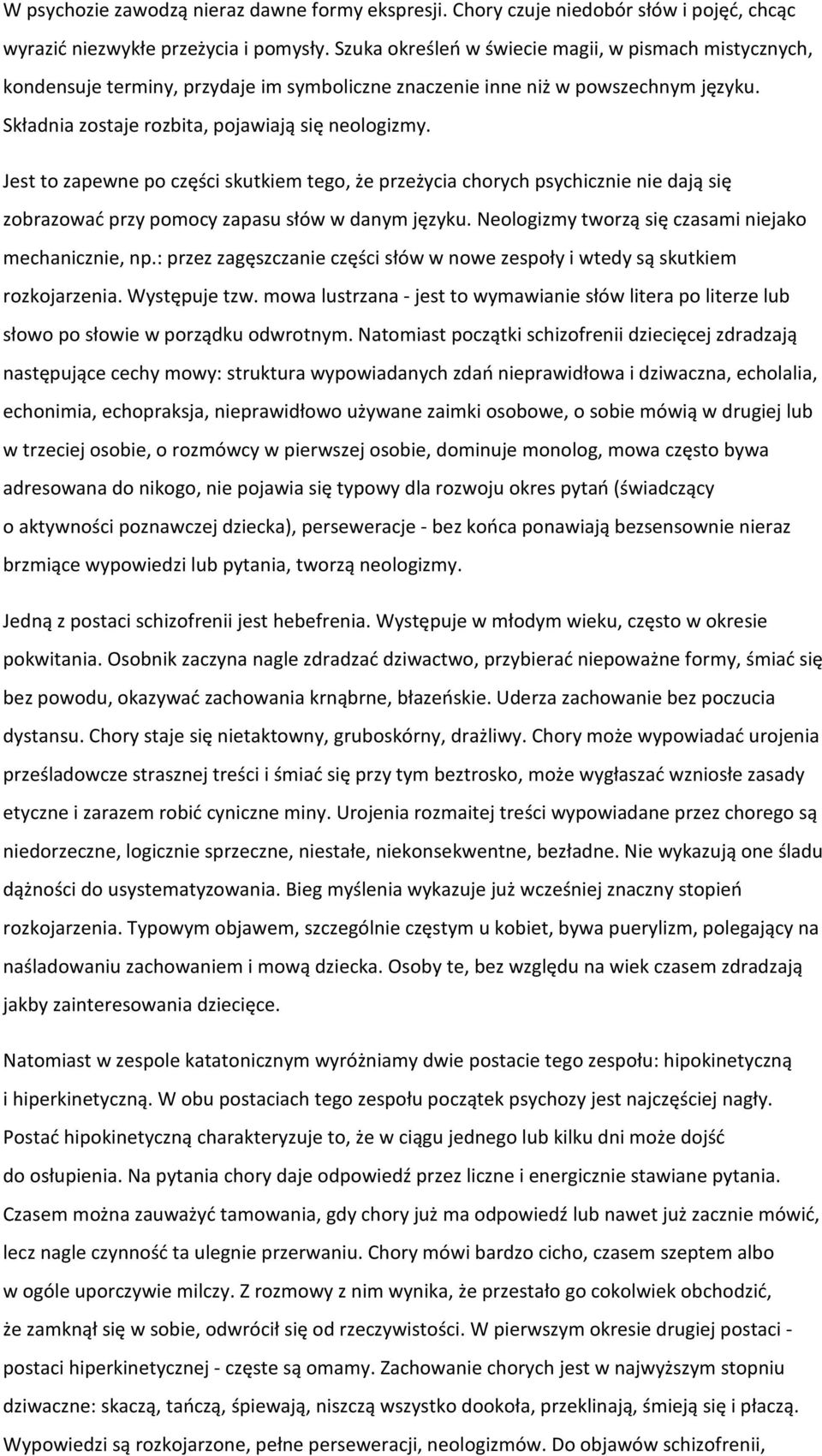 W psychozie zawodzą nieraz dawne formy ekspresji. Chory czuje niedobór słów i pojęć, chcąc wyrazić niezwykłe przeżycia i pomysły. Szuka określeń w świecie magii, w pismach mistycznych, kondensuje terminy, przydaje im symboliczne znaczenie inne niż w powszechnym języku. Składnia zostaje rozbita, pojawiają się neologizmy.

Jest to zapewne po części skutkiem tego, że przeżycia chorych psychicznie nie dają się zobrazować przy pomocy zapasu słów w danym języku. Neologizmy tworzą się czasami niejako mechanicznie, np.: przez zagęszczanie części słów w nowe zespoły i wtedy są skutkiem rozkojarzenia. Występuje tzw. mowa lustrzana - jest to wymawianie słów litera po literze lub słowo po słowie w porządku odwrotnym. Natomiast początki schizofrenii dziecięcej zdradzają następujące cechy mowy: struktura wypowiadanych zdań nieprawidłowa i dziwaczna, echolalia, echonimia, echopraksja, nieprawidłowo używane zaimki osobowe, o sobie mówią w drugiej lub w trzeciej osobie, o rozmówcy w pierwszej osobie, dominuje monolog, mowa często bywa adresowana do nikogo, nie pojawia się typowy dla rozwoju okres pytań (świadczący o aktywności poznawczej dziecka), perseweracje - bez końca ponawiają bezsensownie nieraz brzmiące wypowiedzi lub pytania, tworzą neologizmy.

Jedną z postaci schizofrenii jest hebefrenia. Występuje w młodym wieku, często w okresie pokwitania. Osobnik zaczyna nagle zdradzać dziwactwo, przybierać niepoważne formy, śmiać się bez powodu, okazywać zachowania krnąbrne, błazeńskie. Uderza zachowanie bez poczucia dystansu. Chory staje się nietaktowny, gruboskórny, drażliwy. Chory może wypowiadać urojenia prześladowcze strasznej treści i śmiać się przy tym beztrosko, może wygłaszać wzniosłe zasady etyczne i zarazem robić cyniczne miny. Urojenia rozmaitej treści wypowiadane przez chorego są niedorzeczne, logicznie sprzeczne, niestałe, niekonsekwentne, bezładne. Nie wykazują one śladu dążności do usystematyzowania. Bieg myślenia wykazuje już wcześniej znaczny stopień rozkojarzenia. Typowym objawem, szczególnie częstym u kobiet, bywa puerylizm, polegający na naśladowaniu zachowaniem i mową dziecka. Osoby te, bez względu na wiek czasem zdradzają jakby zainteresowania dziecięce.

Natomiast w zespole katatonicznym wyróżniamy dwie postacie tego zespołu: hipokinetyczną i hiperkinetyczną. W obu postaciach tego zespołu początek psychozy jest najczęściej nagły. Postać hipokinetyczną charakteryzuje to, że w ciągu jednego lub kilku dni może dojść do osłupienia. Na pytania chory daje odpowiedź przez liczne i energicznie stawiane pytania. Czasem można zauważyć tamowania, gdy chory już ma odpowiedź lub nawet już zacznie mówić, lecz nagle czynność ta ulegnie przerwaniu. Chory mówi bardzo cicho, czasem szeptem albo w ogóle uporczywie milczy. Z rozmowy z nim wynika, że przestało go cokolwiek obchodzić, że zamknął się w sobie, odwrócił się od rzeczywistości. W pierwszym okresie drugiej postaci - postaci hiperkinetycznej - częste są omamy. Zachowanie chorych jest w najwyższym stopniu dziwaczne: skaczą, tańczą, śpiewają, niszczą wszystko dookoła, przeklinają, śmieją się i płaczą. Wypowiedzi są rozkojarzone, pełne perseweracji, neologizmów. Do objawów schizofrenii,